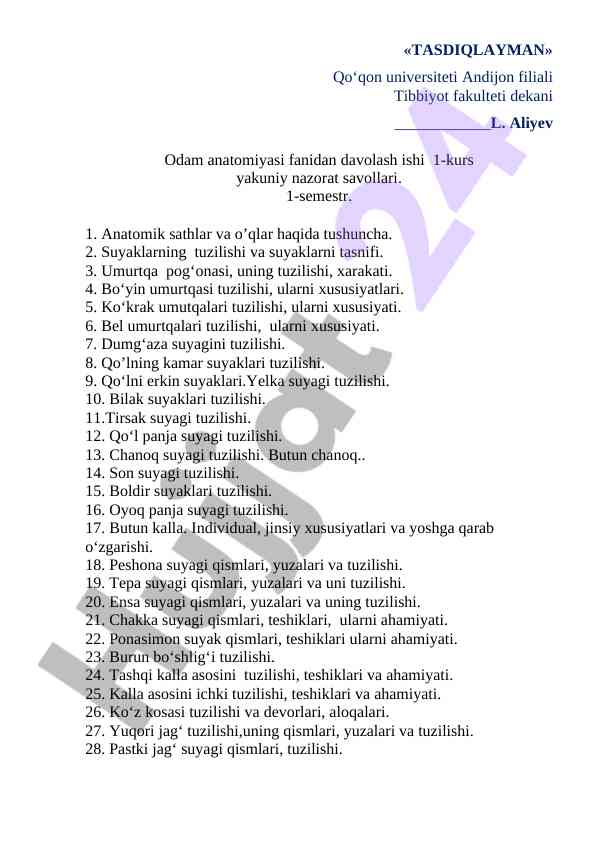 «TASDIQLAYMAN»

Qo‘qon universiteti Andijon filiali
Tibbiyot fakulteti dekani
____________L. Aliyev

Odam anatomiyasi fanidan davolash ishi 1-kurs
yakuniy nazorat savollari.
1-semestr.

1. Anatomik sathlar va o’qlar haqida tushuncha.
2. Suyaklarning tuzilishi va suyaklarni tasnifi.
3. Umurtqa pog‘onasi, uning tuzilishi, xarakati.
4. Bo‘yin umurtqasi tuzilishi, ularni xususiyatlari.
5. Ko‘krak umutqalari tuzilishi, ularni xususiyati.
6. Bel umurtqalari tuzilishi, ularni xususiyati.
7. Dumg‘aza suyagini tuzilishi.
8. Qo’lning kamar suyaklari tuzilishi.
9. Qo‘lni erkin suyaklari.Yelka suyagi tuzilishi.
10. Bilak suyaklari tuzilishi.
11.Tirsak suyagi tuzilishi.
12. Qo‘l panja suyagi tuzilishi.
13. Chanoq suyagi tuzilishi. Butun chanoq..
14. Son suyagi tuzilishi.
15. Boldir suyaklari tuzilishi.
16. Oyoq panja suyagi tuzilishi.
17. Butun kalla. Individual, jinsiy xususiyatlari va yoshga qarab o‘zgarishi.
18. Peshona suyagi qismlari, yuzalari va tuzilishi.
19. Tepa suyagi qismlari, yuzalari va uni tuzilishi.
20. Ensa suyagi qismlari, yuzalari va uning tuzilishi.
21. Chakka suyagi qismlari, teshiklari, ularni ahamiyati.
22. Ponasimon suyak qismlari, teshiklari ularni ahamiyati.
23. Burun bo‘shlig‘i tuzilishi.
24. Tashqi kalla asosini tuzilishi, teshiklari va ahamiyati.
25. Kalla asosini ichki tuzilishi, teshiklari va ahamiyati.
26. Ko‘z kosasi tuzilishi va devorlari, aloqalari.
27. Yuqori jag‘ tuzilishi,uning qismlari, yuzalari va tuzilishi.
28. Pastki jag‘ suyagi qismlari, tuzilishi.

Hujjat24